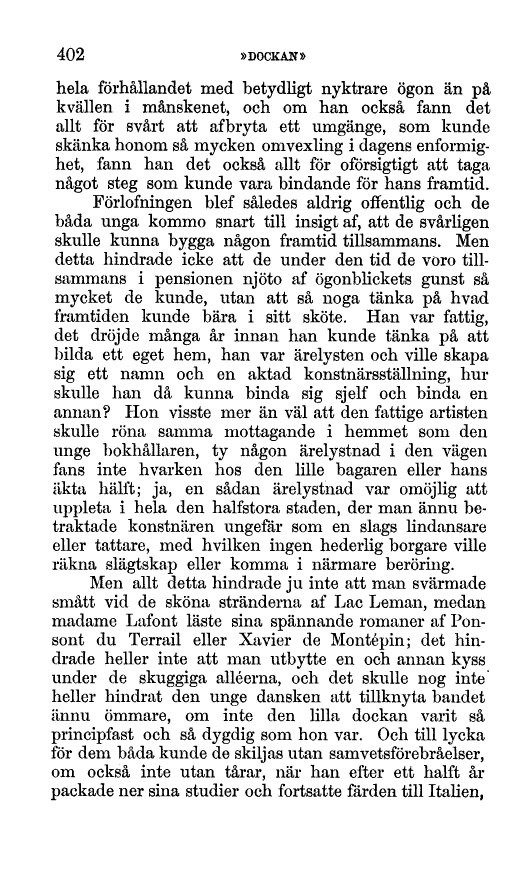 402 »DOCKAN»

hela förhållandet med betydligt nyktrare ögon än på kvällen i månskenet, och om han också fann det allt för svårt att afbryta ett umgänge, som kunde skänka honom så mycken omvexling i dagens enformighet, fann han det också allt för oförsigtigt att taga något steg som kunde vara bindande för hans framtid.

Förlofningen blef således aldrig offentlig och de båda unga kommo snart till insigt af, att de svårligen skulle kunna bygga någon framtid tillsammans. Men detta hindrade icke att de under den tid de voro tillsammans i pensionen njöto af ögonblickets gunst så mycket de kunde, utan att så noga tänka på hvad framtiden kunde bära i sitt sköte. Han var fattig, det dröjde många år innan han kunde tänka på att bilda ett eget hem, han var ärelysten och ville skapa sig ett namn och en aktad konstnärsställning, hur skulle han då kunna binda sig sjelf och binda en annan? Hon visste mer än väl att den fattige artisten skulle röna samma mottagande i hemmet som den unge bokhållaren, ty någon ärelystnad i den vägen fans inte hvarken hos den lille bagaren eller hans äkta hälft; ja, en sådan ärelystnad var omöjlig att uppleta i hela den halfstora staden, der man ännu betraktade konstnären ungefär som en slags lindansare eller tattare, med hvilken ingen hederlig borgare ville räkna slägtskap eller komma i närmare beröring.

Men allt detta hindrade ju inte att man svärmade smått vid de sköna stränderna af Lac Leman, medan madame Lafont läste sina spännande romaner af Ponsont du Terrail eller Xavier de Montépin; det hindrade heller inte att man utbytte en och annan kyss under de skuggiga alléerna, och det skulle nog inte heller hindrat den unge dansken att tillknyta bandet ännu ömmare, om inte den lilla dockan varit så principfast och så dygdig som hon var. Och till lycka för dem båda kunde de skiljas utan samvetsförebråelser, om också inte utan tårar, när han efter ett halft år packade ner sina studier och fortsatte färden till Italien,